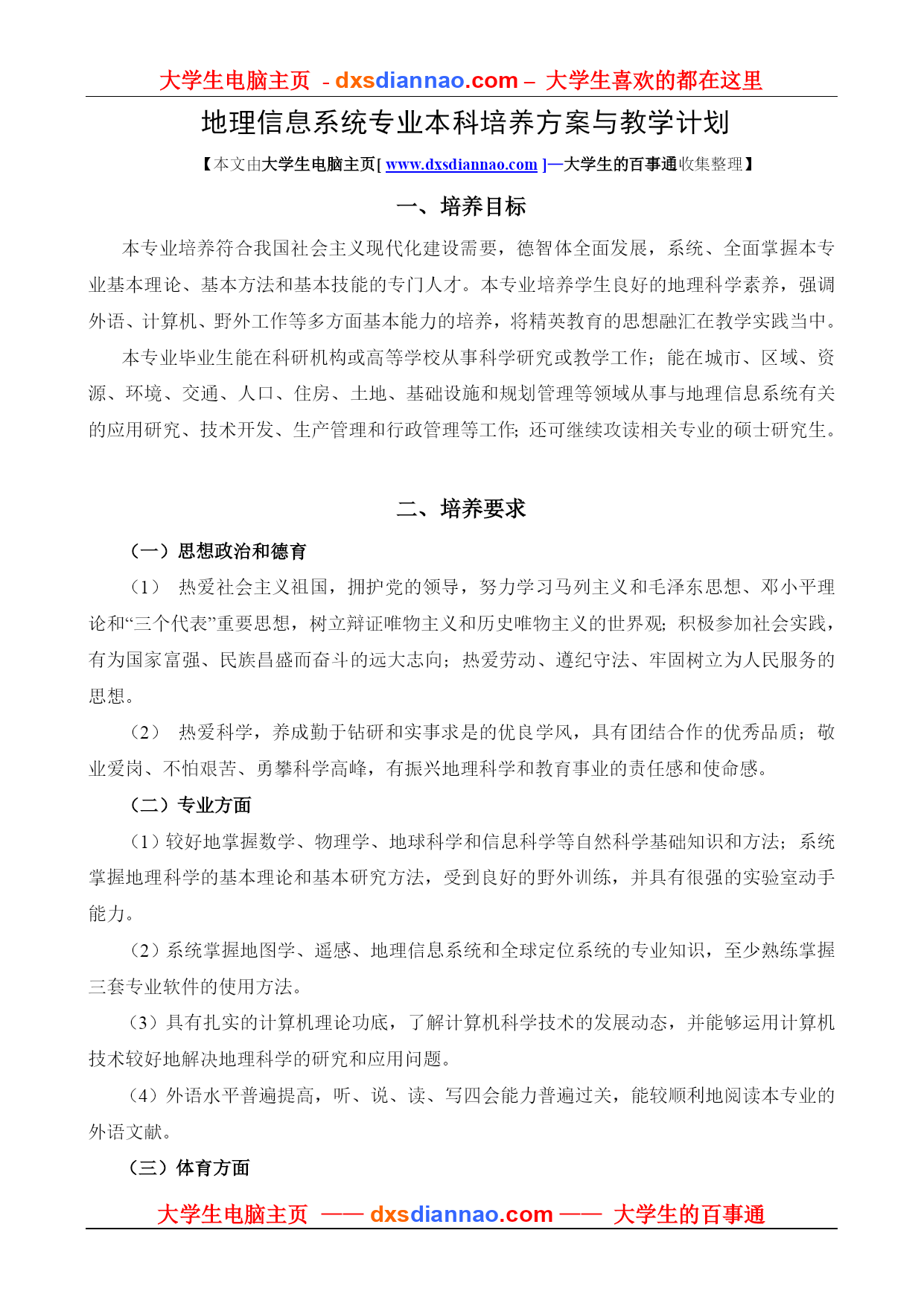 大学生电脑主页 - dxsdiannao.com – 大学生喜欢的都在这里

地理信息系统专业本科培养方案与教学计划

【本文由大学生电脑主页[ www.dxsdiannao.com ]—大学生的百事通收集整理】

一、培养目标

本专业培养符合我国社会主义现代化建设需要，德智体全面发展，系统、全面掌握本专业基本理论、基本方法和基本技能的专门人才。本专业培养学生良好的地理科学素养，强调外语、计算机、野外工作等多方面基本能力的培养，将精英教育的思想融汇在教学实践当中。

本专业毕业生能在科研机构或高等学校从事科学研究或教学工作；能在城市、区域、资源、环境、交通、人口、住房、土地、基础设施和规划管理等领域从事与地理信息系统有关的应用研究、技术开发、生产管理和行政管理等工作；还可继续攻读相关专业的硕士研究生。

二、培养要求

（一）思想政治和德育

（1） 热爱社会主义祖国，拥护党的领导，努力学习马列主义和毛泽东思想、邓小平理论和“三个代表”重要思想，树立辩证唯物主义和历史唯物主义的世界观；积极参加社会实践，有为国家富强、民族昌盛而奋斗的远大志向；热爱劳动、遵纪守法、牢固树立为人民服务的思想。

（2） 热爱科学，养成勤于钻研和实事求是的优良学风，具有团结合作的优秀品质；敬业爱岗、不怕艰苦、勇攀科学高峰，有振兴地理科学和教育事业的责任感和使命感。

（二）专业方面

（1）较好地掌握数学、物理学、地球科学和信息科学等自然科学基础知识和方法；系统掌握地理科学的基本理论和基本研究方法，受到良好的野外训练，并具有很强的实验室动手能力。

（2）系统掌握地图学、遥感、地理信息系统和全球定位系统的专业知识，至少熟练掌握三套专业软件的使用方法。

（3）具有扎实的计算机理论功底，了解计算机科学技术的发展动态，并能够运用计算机技术较好地解决地理科学的研究和应用问题。

（4）外语水平普遍提高，听、说、读、写四会能力普遍过关，能较顺利地阅读本专业的外语文献。

（三）体育方面

大学生电脑主页 —— dxsdiannao.com —— 大学生的百事通